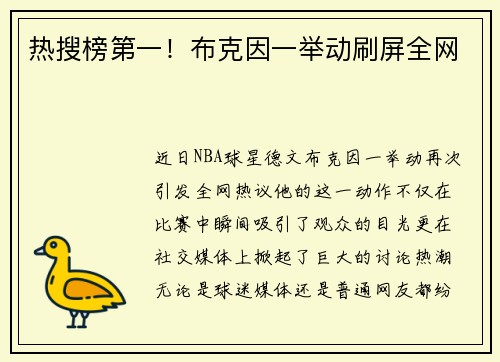 热搜榜第一！布克因一举动刷屏全网

近日NBA球星德文布克因一举动再次引发全网热议他的这一动作不仅在比赛中瞬间吸引了观众的目光更在社交媒体上掀起了巨大的讨论热潮无论是球迷媒体还是普通网友都纷